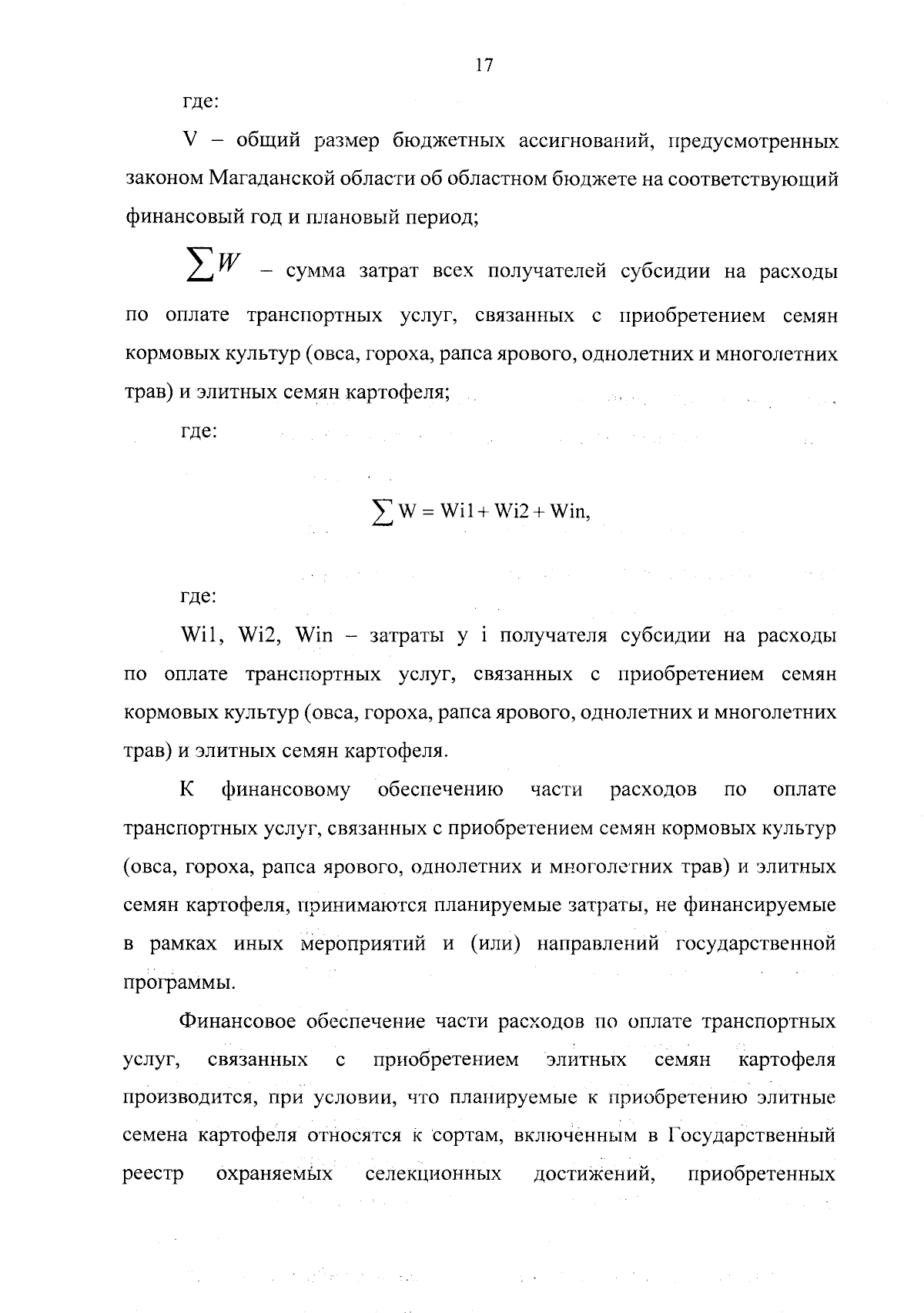 17

где:

V – общий размер бюджетных ассигнований, предусмотренных законом Магаданской области об областном бюджете на соответствующий финансовый год и плановый период;

$\sum W$ – сумма затрат всех получателей субсидии на расходы по оплате транспортных услуг, связанных с приобретением семян кормовых культур (овса, гороха, рапса ярового, однолетних и многолетних трав) и элитных семян картофеля;

где:

$\sum W = Wi1 + Wi2 + Win,$

где:

Wi1, Wi2, Win – затраты у i получателя субсидии на расходы по оплате транспортных услуг, связанных с приобретением семян кормовых культур (овса, гороха, рапса ярового, однолетних и многолетних трав) и элитных семян картофеля.

К финансовому обеспечению части расходов по оплате транспортных услуг, связанных с приобретением семян кормовых культур (овса, гороха, рапса ярового, однолетних и многолетних трав) и элитных семян картофеля, принимаются планируемые затраты, не финансируемые в рамках иных мероприятий и (или) направлений государственной программы.

Финансовое обеспечение части расходов по оплате транспортных услуг, связанных с приобретением элитных семян картофеля производится, при условии, что планируемые к приобретению элитные семена картофеля относятся к сортам, включенным в Государственный реестр охраняемых селекционных достижений, приобретенных